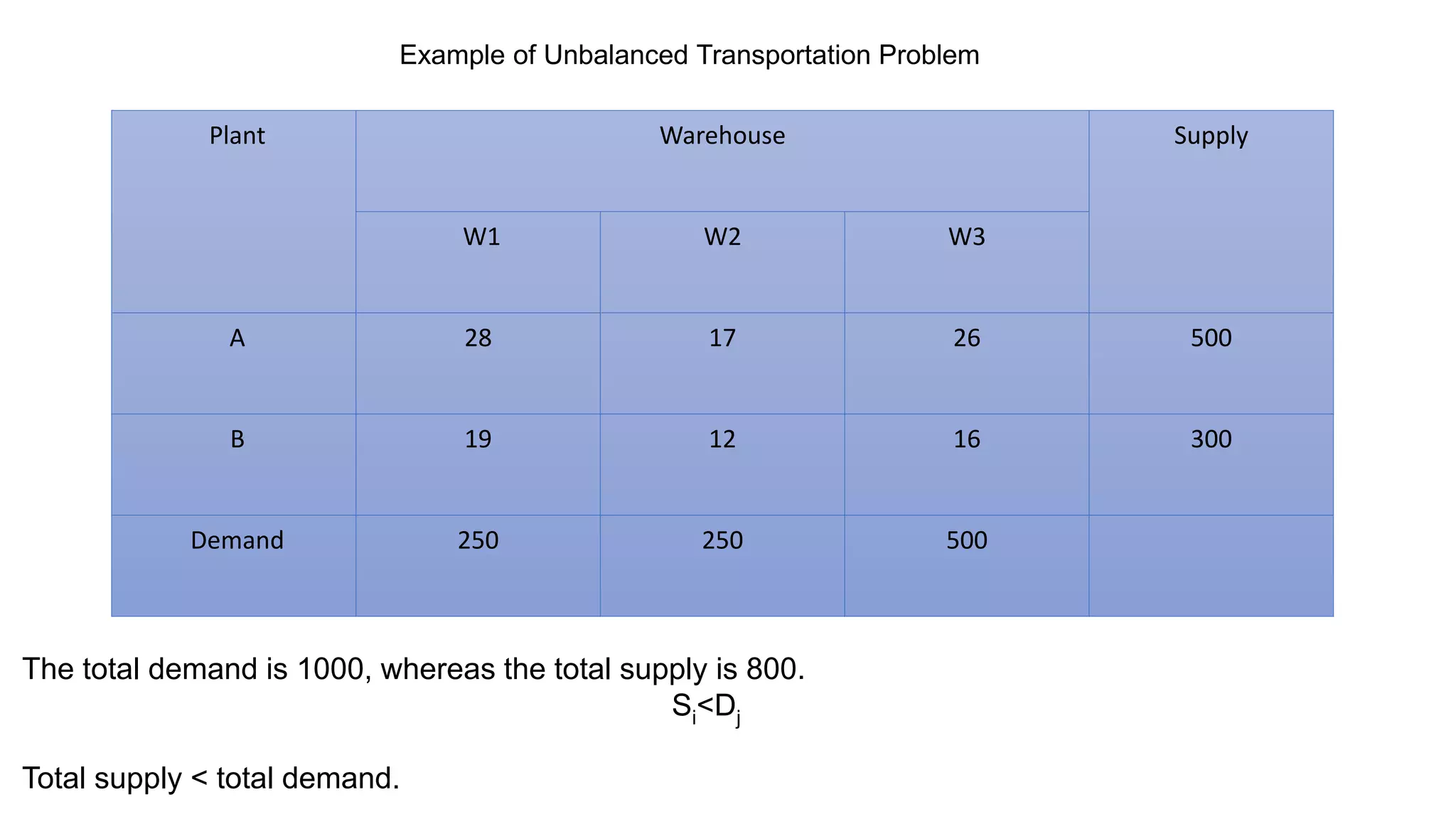 Example of Unbalanced Transportation Problem

| Plant | Warehouse | | | Supply |
|---|---|---|---|---|
| | W1 | W2 | W3 | |
| A | 28 | 17 | 26 | 500 |
| B | 19 | 12 | 16 | 300 |
| Demand | 250 | 250 | 500 | |

The total demand is 1000, whereas the total supply is 800.

$S_i<D_j$

Total supply < total demand.